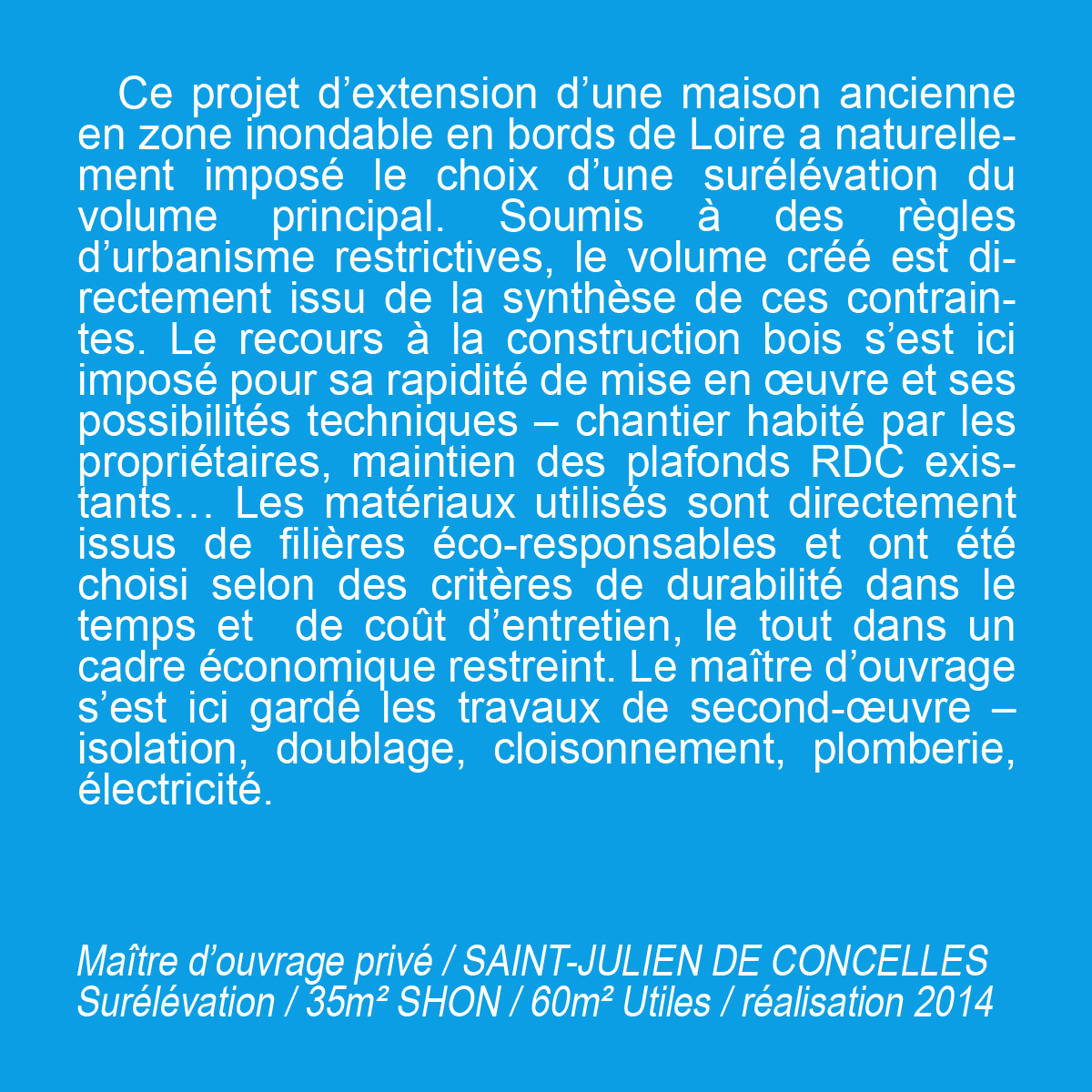 Ce projet d’extension d’une maison ancienne en zone inondable en bords de Loire a naturellement imposé le choix d’une surélévation du volume principal. Soumis à des règles d’urbanisme restrictives, le volume créé est directement issu de la synthèse de ces contraintes. Le recours à la construction bois s’est ici imposé pour sa rapidité de mise en œuvre et ses possibilités techniques – chantier habité par les propriétaires, maintien des plafonds RDC existants… Les matériaux utilisés sont directement issus de filières éco-responsables et ont été choisi selon des critères de durabilité dans le temps et  de coût d’entretien, le tout dans un cadre économique restreint. Le maître d’ouvrage s’est ici gardé les travaux de second-œuvre – isolation, doublage, cloisonnement, plomberie, électricité.

Maître d’ouvrage privé / SAINT-JULIEN DE CONCELLES
Surélévation / 35m² SHON / 60m² Utiles / réalisation 2014